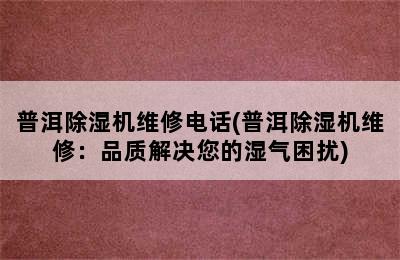 普洱除湿机维修电话(普洱除湿机维修：品质解决您的湿气困扰)